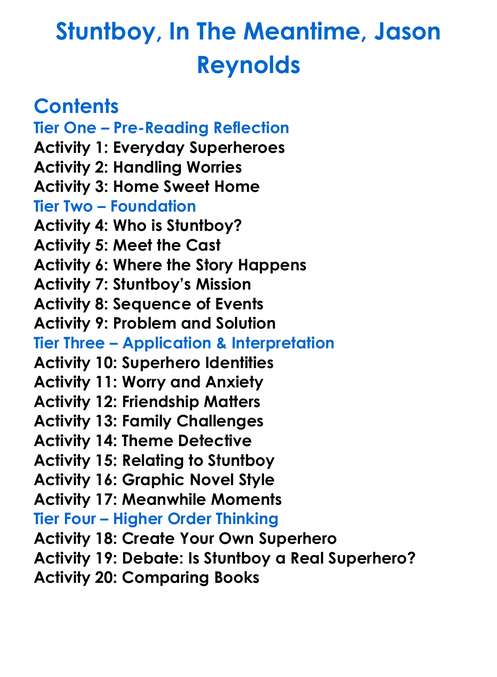 Stuntboy, In The Meantime, Jason Reynolds

Contents
Tier One – Pre-Reading Reflection
Activity 1: Everyday Superheroes
Activity 2: Handling Worries
Activity 3: Home Sweet Home
Tier Two – Foundation
Activity 4: Who is Stuntboy?
Activity 5: Meet the Cast
Activity 6: Where the Story Happens
Activity 7: Stuntboy's Mission
Activity 8: Sequence of Events
Activity 9: Problem and Solution
Tier Three – Application & Interpretation
Activity 10: Superhero Identities
Activity 11: Worry and Anxiety
Activity 12: Friendship Matters
Activity 13: Family Challenges
Activity 14: Theme Detective
Activity 15: Relating to Stuntboy
Activity 16: Graphic Novel Style
Activity 17: Meanwhile Moments
Tier Four – Higher Order Thinking
Activity 18: Create Your Own Superhero
Activity 19: Debate: Is Stuntboy a Real Superhero?
Activity 20: Comparing Books